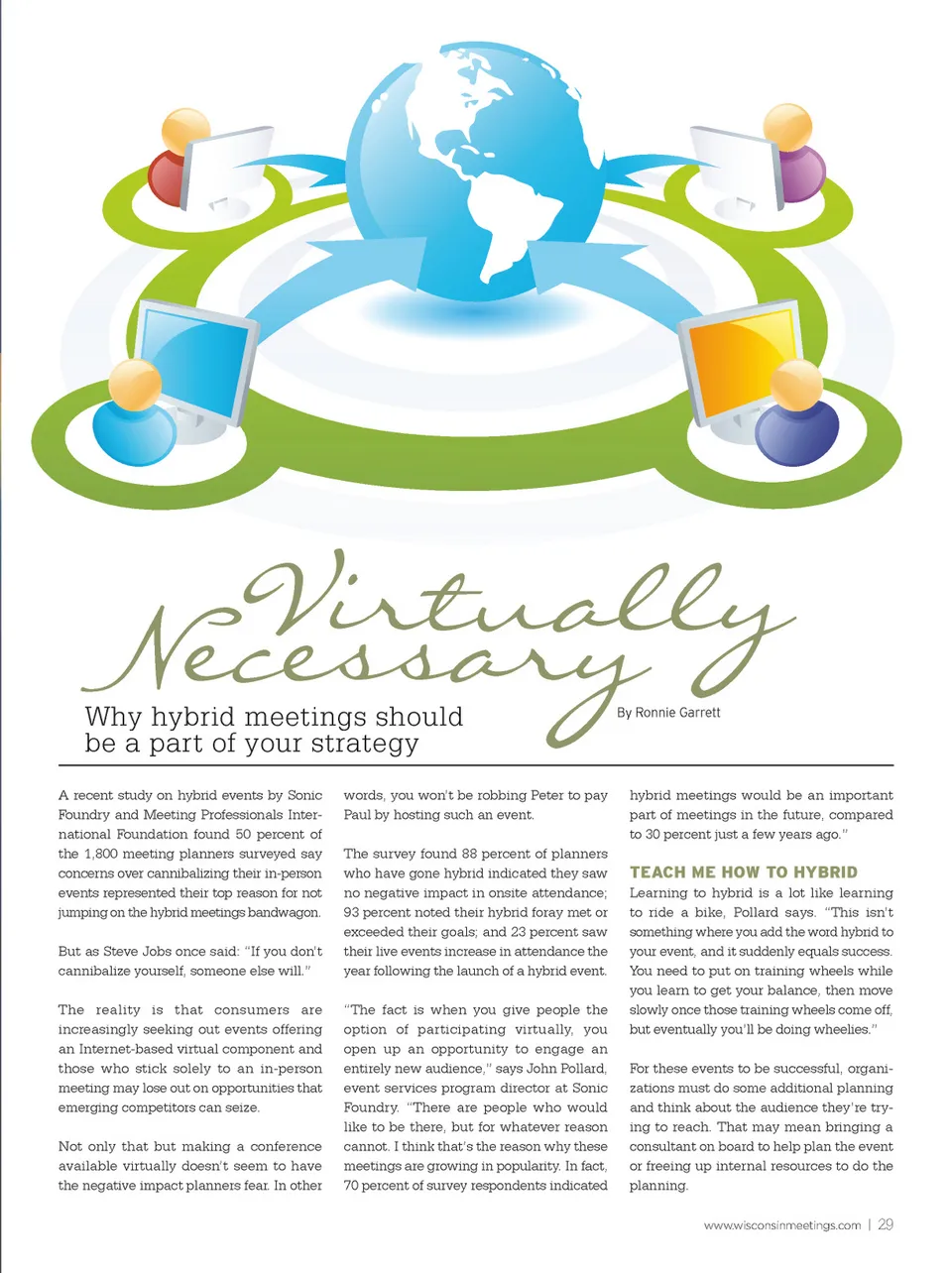 Virtually Necessary

Why hybrid meetings should be a part of your strategy

By Ronnie Garrett

A recent study on hybrid events by Sonic Foundry and Meeting Professionals International Foundation found 50 percent of the 1,800 meeting planners surveyed say concerns over cannibalizing their in-person events represented their top reason for not jumping on the hybrid meetings bandwagon.

But as Steve Jobs once said: "If you don't cannibalize yourself, someone else will."

The reality is that consumers are increasingly seeking out events offering an Internet-based virtual component and those who stick solely to an in-person meeting may lose out on opportunities that emerging competitors can seize.

Not only that but making a conference available virtually doesn't seem to have the negative impact planners fear. In other words, you won't be robbing Peter to pay Paul by hosting such an event.

The survey found 88 percent of planners who have gone hybrid indicated they saw no negative impact in onsite attendance; 93 percent noted their hybrid foray met or exceeded their goals; and 23 percent saw their live events increase in attendance the year following the launch of a hybrid event.

"The fact is when you give people the option of participating virtually, you open up an opportunity to engage an entirely new audience," says John Pollard, event services program director at Sonic Foundry. "There are people who would like to be there, but for whatever reason cannot. I think that's the reason why these meetings are growing in popularity. In fact, 70 percent of survey respondents indicated hybrid meetings would be an important part of meetings in the future, compared to 30 percent just a few years ago."

TEACH ME HOW TO HYBRID

Learning to hybrid is a lot like learning to ride a bike, Pollard says. "This isn't something where you add the word hybrid to your event, and it suddenly equals success. You need to put on training wheels while you learn to get your balance, then move slowly once those training wheels come off, but eventually you'll be doing wheelies."

For these events to be successful, organizations must do some additional planning and think about the audience they're trying to reach. That may mean bringing a consultant on board to help plan the event or freeing up internal resources to do the planning.

www.wisconsinmeetings.com | 29